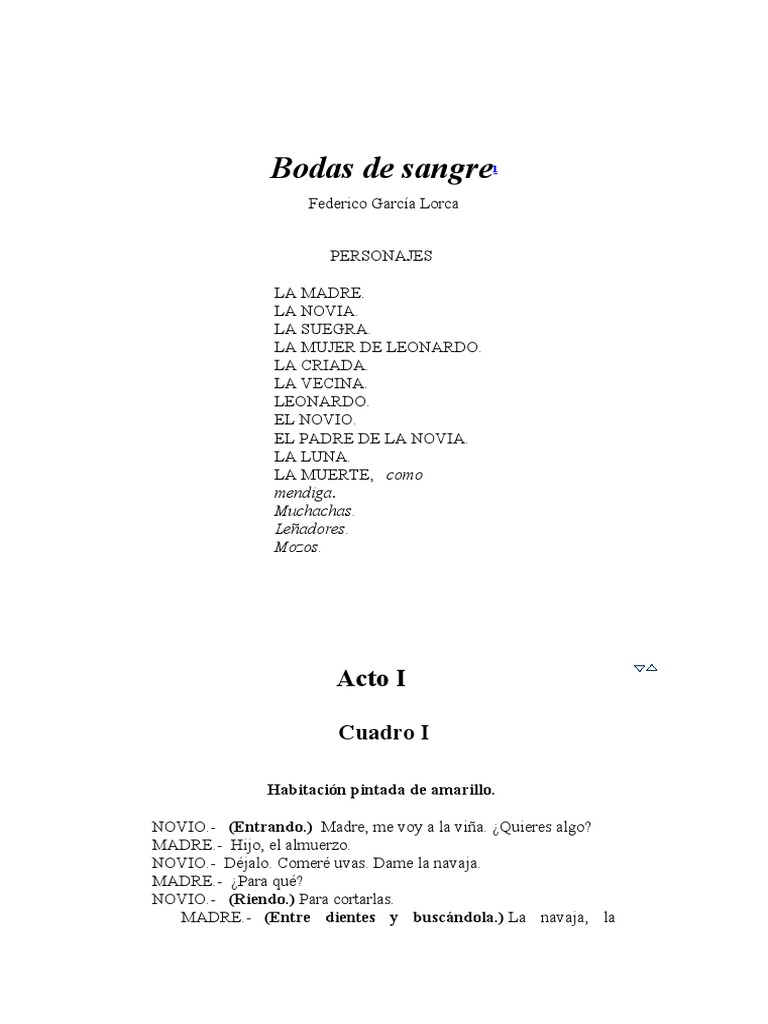 Bodas de sangre1

Federico García Lorca

PERSONAJES

LA MADRE.
LA NOVIA.
LA SUEGRA.
LA MUJER DE LEONARDO.
LA CRIADA.
LA VECINA.
LEONARDO.
EL NOVIO.
EL PADRE DE LA NOVIA.
LA LUNA.
LA MUERTE, como mendiga.
Muchachas.
Leñadores.
Mozos.

Acto I

Cuadro I

Habitación pintada de amarillo.

NOVIO.- (Entrando.) Madre, me voy a la viña. ¿Quieres algo?
MADRE.- Hijo, el almuerzo.
NOVIO.- Déjalo. Comeré uvas. Dame la navaja.
MADRE.- ¿Para qué?
NOVIO.- (Riendo.) Para cortarlas.
MADRE.- (Entre dientes y buscándola.) La navaja, la